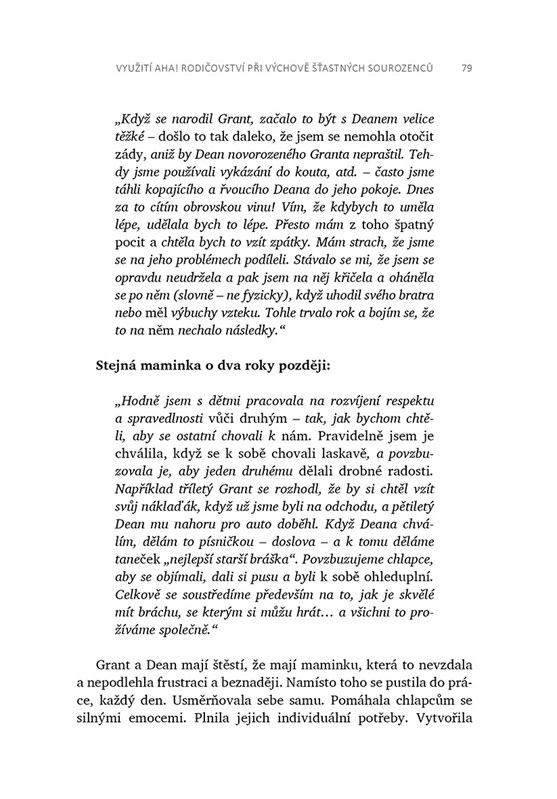 VYUŽITÍ AHA! RODIČOVSTVÍ PŘI VÝCHOVĚ ŠŤASTNÝCH SOUROZENCŮ 79

„Když se narodil Grant, začalo to být s Deanem velice těžké – došlo to tak daleko, že jsem se nemohla otočit zády, aniž by Dean novorozeného Granta nepraštil. Tehdy jsme používali vykázání do kouta, atd. – často jsme táhli kopajícího a řvoucího Deana do jeho pokoje. Dnes za to cítím obrovskou vinu! Vím, že kdybych to uměla lépe, udělala bych to lépe. Přesto mám z toho špatný pocit a chtěla bych to vzít zpátky. Mám strach, že jsme se na jeho problémech podíleli. Stávalo se mi, že jsem se opravdu neudržela a pak jsem na něj křičela a oháněla se po něm (slovně – ne fyzicky), když uhodil svého bratra nebo měl výbuchy vzteku. Tohle trvalo rok a bojím se, že to na něm nechalo následky.“

Stejná maminka o dva roky později:

„Hodně jsem s dětmi pracovala na rozvíjení respektu a spravedlnosti vůči druhým – tak, jak bychom chtěli, aby se ostatní chovali k nám. Pravidelně jsem je chválila, když se k sobě chovali laskavě, a povzbuzovala je, aby jeden druhému dělali drobné radosti. Například tříletý Grant se rozhodl, že by si chtěl vzít svůj náklaďák, když už jsme byli na odchodu, a pětiletý Dean mu nahoru pro auto doběhl. Když Deana chválím, dělám to písničkou – doslova – a k tomu děláme taneček „nejlepší starší bráška“. Povzbuzujeme chlapce, aby se objímali, dali si pusu a byli k sobě ohleduplní. Celkově se soustředíme především na to, jak je skvělé mít bráchu, se kterým si můžu hrát… a všichni to prožíváme společně.“

Grant a Dean mají štěstí, že mají maminku, která to nevzdala a nepodlehla frustraci a beznaději. Namísto toho se pustila do práce, každý den. Usměrňovala sebe samu. Pomáhala chlapcům se silnými emocemi. Plnila jejich individuální potřeby. Vytvořila